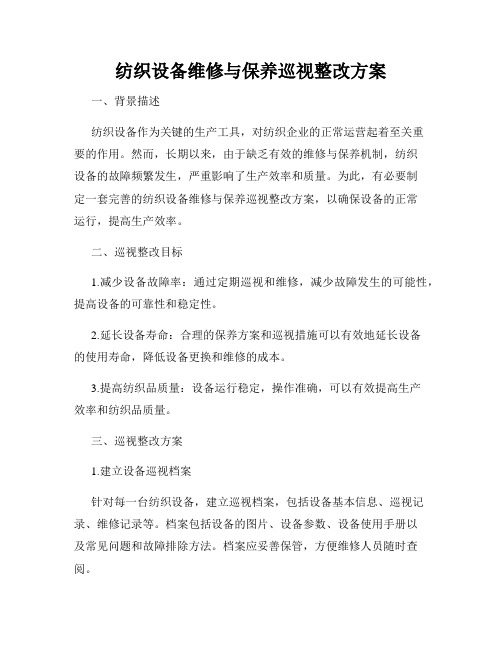 纺织设备维修与保养巡视整改方案

一、背景描述

纺织设备作为关键的生产工具，对纺织企业的正常运营起着至关重要的作用。然而，长期以来，由于缺乏有效的维修与保养机制，纺织设备的故障频繁发生，严重影响了生产效率和质量。为此，有必要制定一套完善的纺织设备维修与保养巡视整改方案，以确保设备的正常运行，提高生产效率。

二、巡视整改目标

1.减少设备故障率：通过定期巡视和维修，减少故障发生的可能性，提高设备的可靠性和稳定性。

2.延长设备寿命：合理的保养方案和巡视措施可以有效地延长设备的使用寿命，降低设备更换和维修的成本。

3.提高纺织品质量：设备运行稳定，操作准确，可以有效提高生产效率和纺织品质量。

三、巡视整改方案

1.建立设备巡视档案

针对每一台纺织设备，建立巡视档案，包括设备基本信息、巡视记录、维修记录等。档案包括设备的图片、设备参数、设备使用手册以及常见问题和故障排除方法。档案应妥善保管，方便维修人员随时查阅。